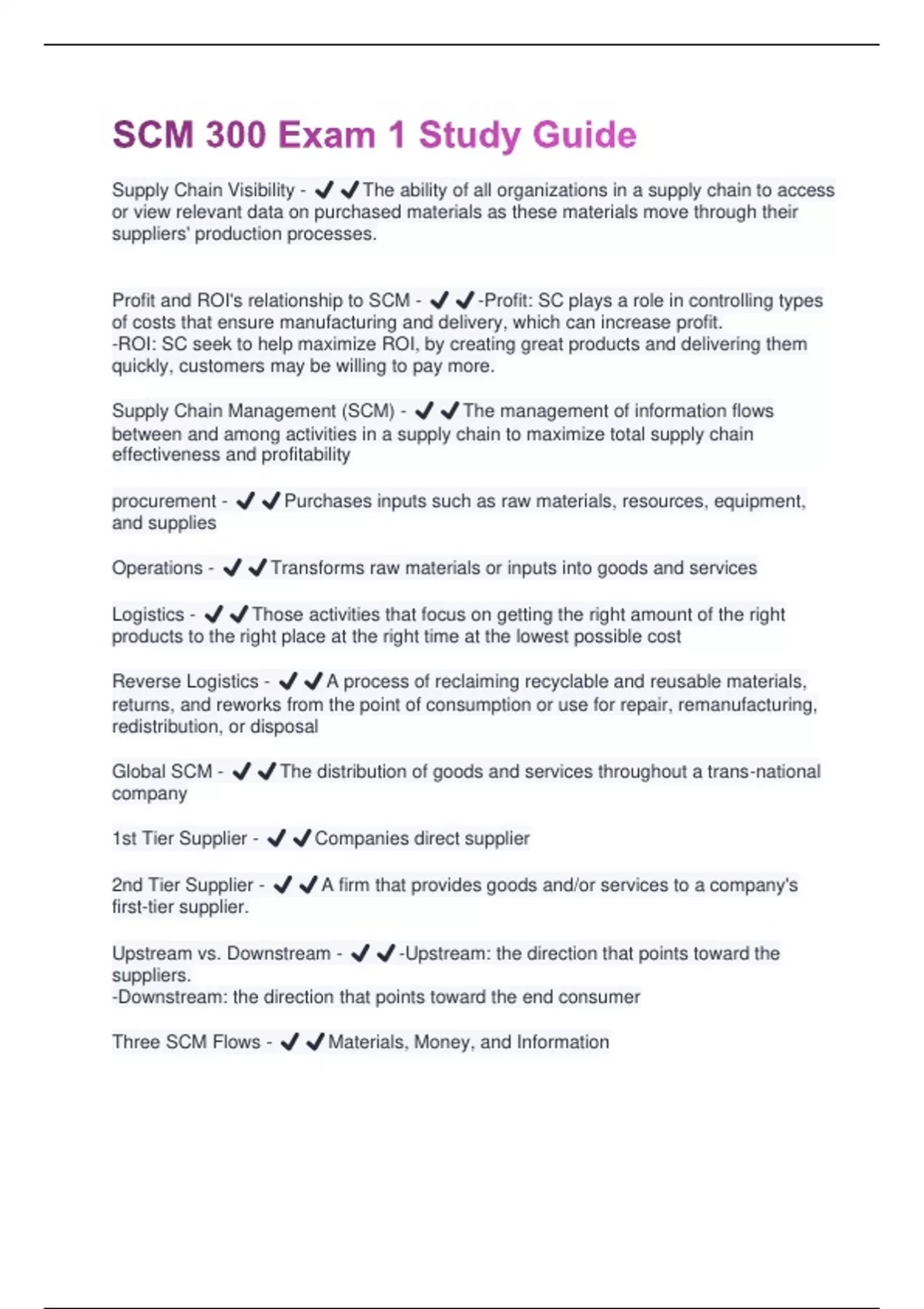 SCM 300 Exam 1 Study Guide

Supply Chain Visibility - ✔✔The ability of all organizations in a supply chain to access or view relevant data on purchased materials as these materials move through their suppliers' production processes.

Profit and ROI's relationship to SCM - ✔✔-Profit: SC plays a role in controlling types of costs that ensure manufacturing and delivery, which can increase profit.
-ROI: SC seek to help maximize ROI, by creating great products and delivering them quickly, customers may be willing to pay more.

Supply Chain Management (SCM) - ✔✔The management of information flows between and among activities in a supply chain to maximize total supply chain effectiveness and profitability

procurement - ✔✔Purchases inputs such as raw materials, resources, equipment, and supplies

Operations - ✔✔Transforms raw materials or inputs into goods and services

Logistics - ✔✔Those activities that focus on getting the right amount of the right products to the right place at the right time at the lowest possible cost

Reverse Logistics - ✔✔A process of reclaiming recyclable and reusable materials, returns, and reworks from the point of consumption or use for repair, remanufacturing, redistribution, or disposal

Global SCM - ✔✔The distribution of goods and services throughout a trans-national company

1st Tier Supplier - ✔✔Companies direct supplier

2nd Tier Supplier - ✔✔A firm that provides goods and/or services to a company's first-tier supplier.

Upstream vs. Downstream - ✔✔-Upstream: the direction that points toward the suppliers.
-Downstream: the direction that points toward the end consumer

Three SCM Flows - ✔✔Materials, Money, and Information